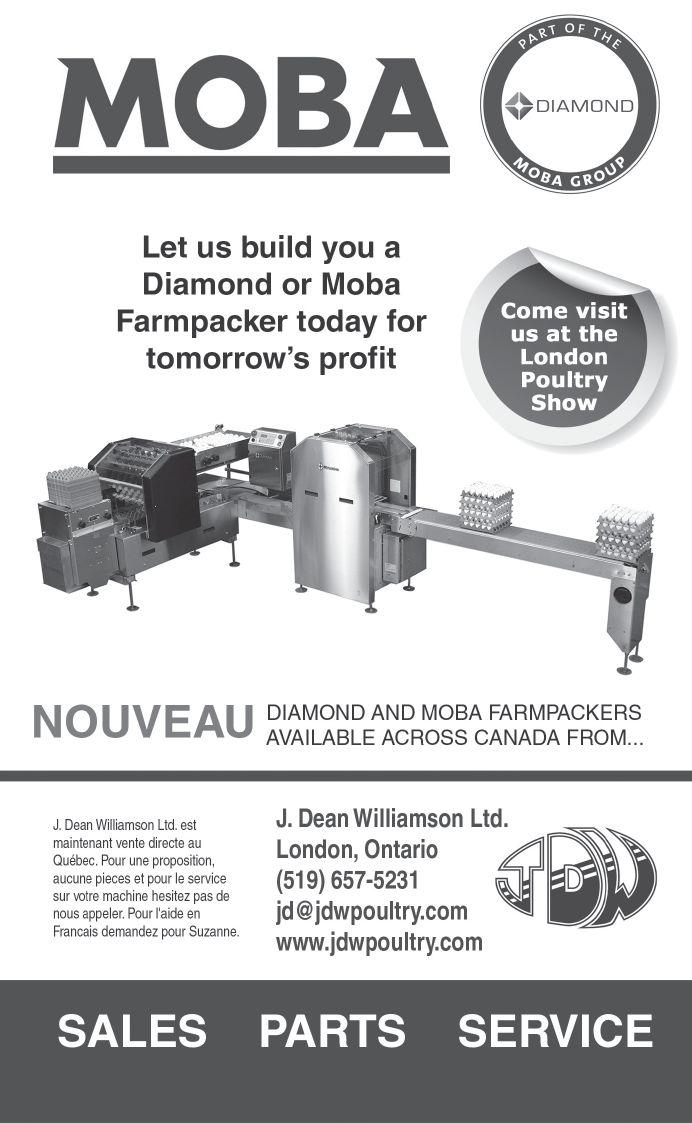 MOBA

PART OF THE
DIAMOND
MOBA GROUP

Let us build you a Diamond or Moba Farmpacker today for tomorrow's profit

Come visit us at the London Poultry Show

NOUVEAU DIAMOND AND MOBA FARMPACKERS AVAILABLE ACROSS CANADA FROM...

J. Dean Williamson Ltd. est maintenant vente directe au Québec. Pour une proposition, aucune pieces et pour le service sur votre machine hesitez pas de nous appeler. Pour l'aide en Francais demandez pour Suzanne.

J. Dean Williamson Ltd.
London, Ontario
(519) 657-5231
jd@jdwpoultry.com
www.jdwpoultry.com

JDW

SALES PARTS SERVICE